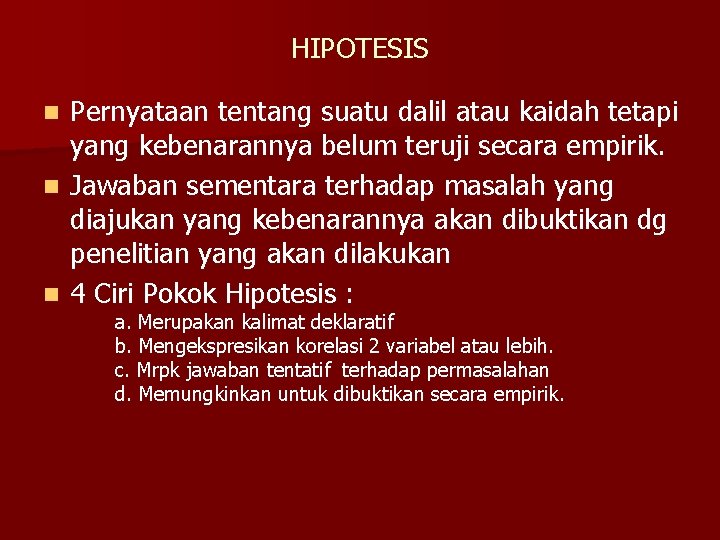 HIPOTESIS

Pernyataan tentang suatu dalil atau kaidah tetapi yang kebenarannya belum teruji secara empirik.

Jawaban sementara terhadap masalah yang diajukan yang kebenarannya akan dibuktikan dg penelitian yang akan dilakukan

4 Ciri Pokok Hipotesis :

a. Merupakan kalimat deklaratif
b. Mengekspresikan korelasi 2 variabel atau lebih.
c. Mrpk jawaban tentatif terhadap permasalahan
d. Memungkinkan untuk dibuktikan secara empirik.